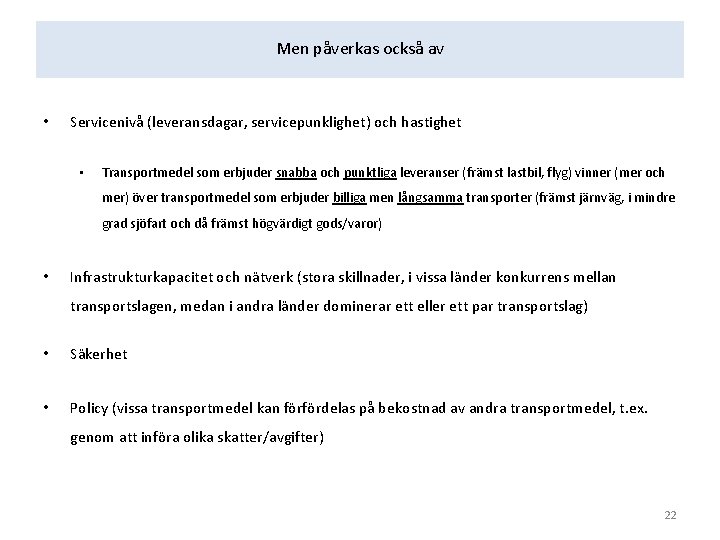 Men påverkas också av

• Servicenivå (leveransdagar, servicepunklighet) och hastighet

▪ Transportmedel som erbjuder snabba och punktliga leveranser (främst lastbil, flyg) vinner (mer och mer) över transportmedel som erbjuder billiga men långsamma transporter (främst järnväg, i mindre grad sjöfart och då främst högvärdigt gods/varor)

• Infrastrukturkapacitet och nätverk (stora skillnader, i vissa länder konkurrens mellan transportslagen, medan i andra länder dominerar ett eller ett par transportslag)

• Säkerhet

• Policy (vissa transportmedel kan förfördelas på bekostnad av andra transportmedel, t.ex. genom att införa olika skatter/avgifter)

22